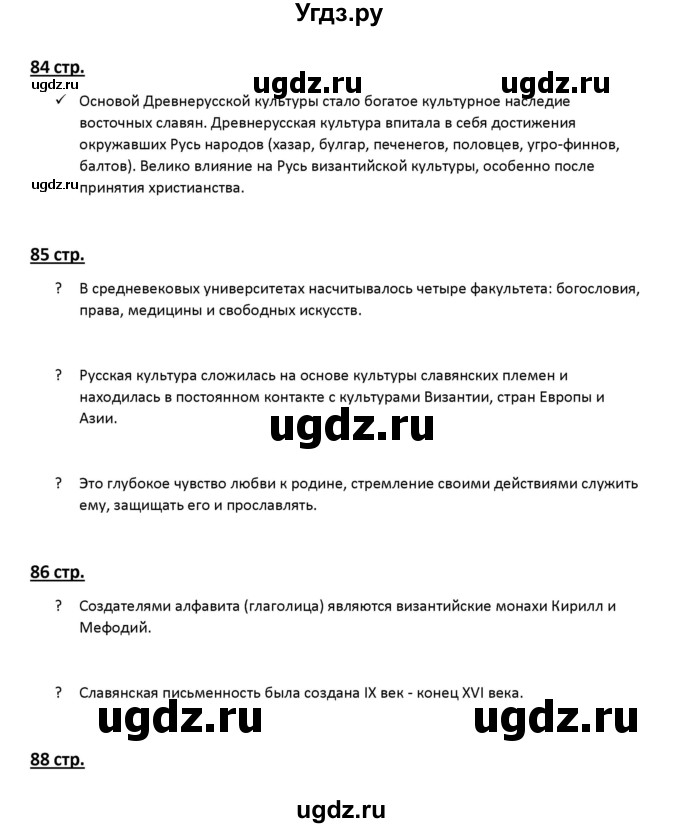 Угдз.ру

84 стр.

ugdz.ru ugdz.ru ugdz.ru

✓ Основой Древнерусской культуры стало богатое культурное наследие восточных славян. Древнерусская культура впитала в себя достижения окружавших Русь народов (хазар, булгар, печенегов, половцев, угро-финнов, балтов). Велико влияние на Русь византийской культуры, особенно после принятия христианства.

ugdz.ru

85 стр.

? В средневековых университетах насчитывалось четыре факультета: богословия, права, медицины и свободных искусств.

? Русская культура сложилась на основе культуры славянских племен и находилась в постоянном контакте с культурами Византии, стран Европы и Азии.

ugdz.ru

? Это глубокое чувство любви к родине, стремление своими действиями служить ему, защищать его и прославлять.

86 стр.

? Создателями алфавита (глаголица) являются византийские монахи Кирилл и Мефодий.

? Славянская письменность была создана IX век - конец XVI века.

ugdz.ru ugdz.ru

88 стр.

ugdz.ru